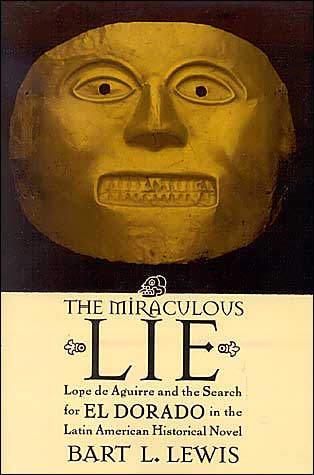 THE MIRACULOUS
LIE
Lope de Aguirre and the Search for EL DORADO in the Latin American Historical Novel
BART L. LEWIS